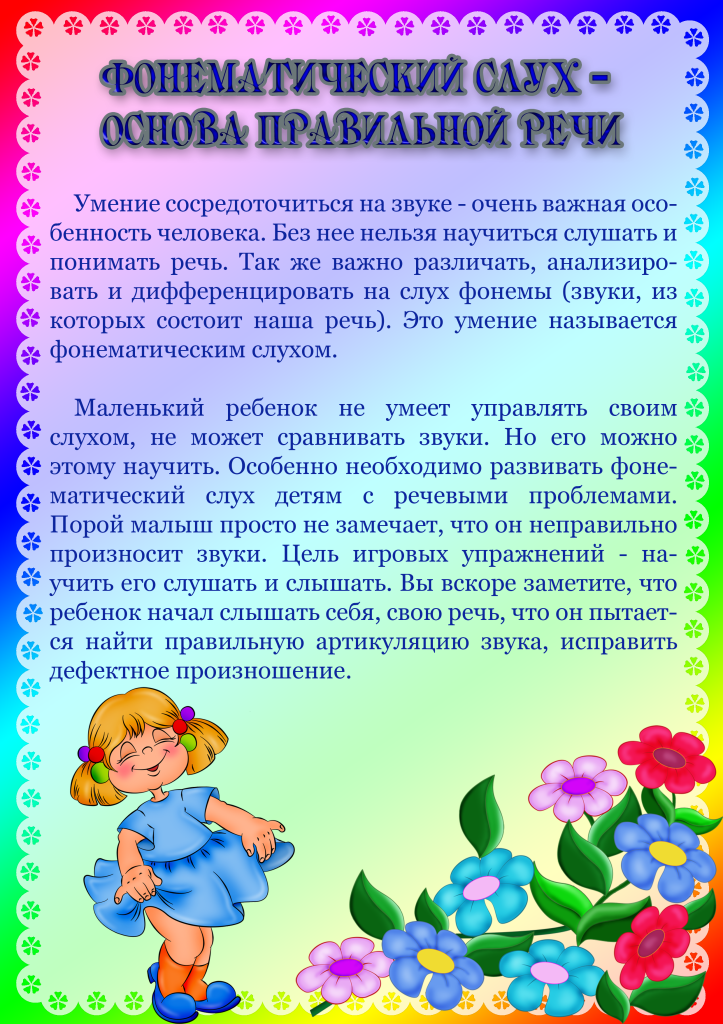 ФОНЕМАТИЧЕСКИЙ СЛУХ - ОСНОВА ПРАВИЛЬНОЙ РЕЧИ

Умение сосредоточиться на звуке - очень важная особенность человека. Без нее нельзя научиться слушать и понимать речь. Так же важно различать, анализировать и дифференцировать на слух фонемы (звуки, из которых состоит наша речь). Это умение называется фонематическим слухом.

Маленький ребенок не умеет управлять своим слухом, не может сравнивать звуки. Но его можно этому научить. Особенно необходимо развивать фонематический слух детям с речевыми проблемами. Порой малыш просто не замечает, что он неправильно произносит звуки. Цель игровых упражнений - научить его слушать и слышать. Вы вскоре заметите, что ребенок начал слышать себя, свою речь, что он пытается найти правильную артикуляцию звука, исправить дефектное произношение.